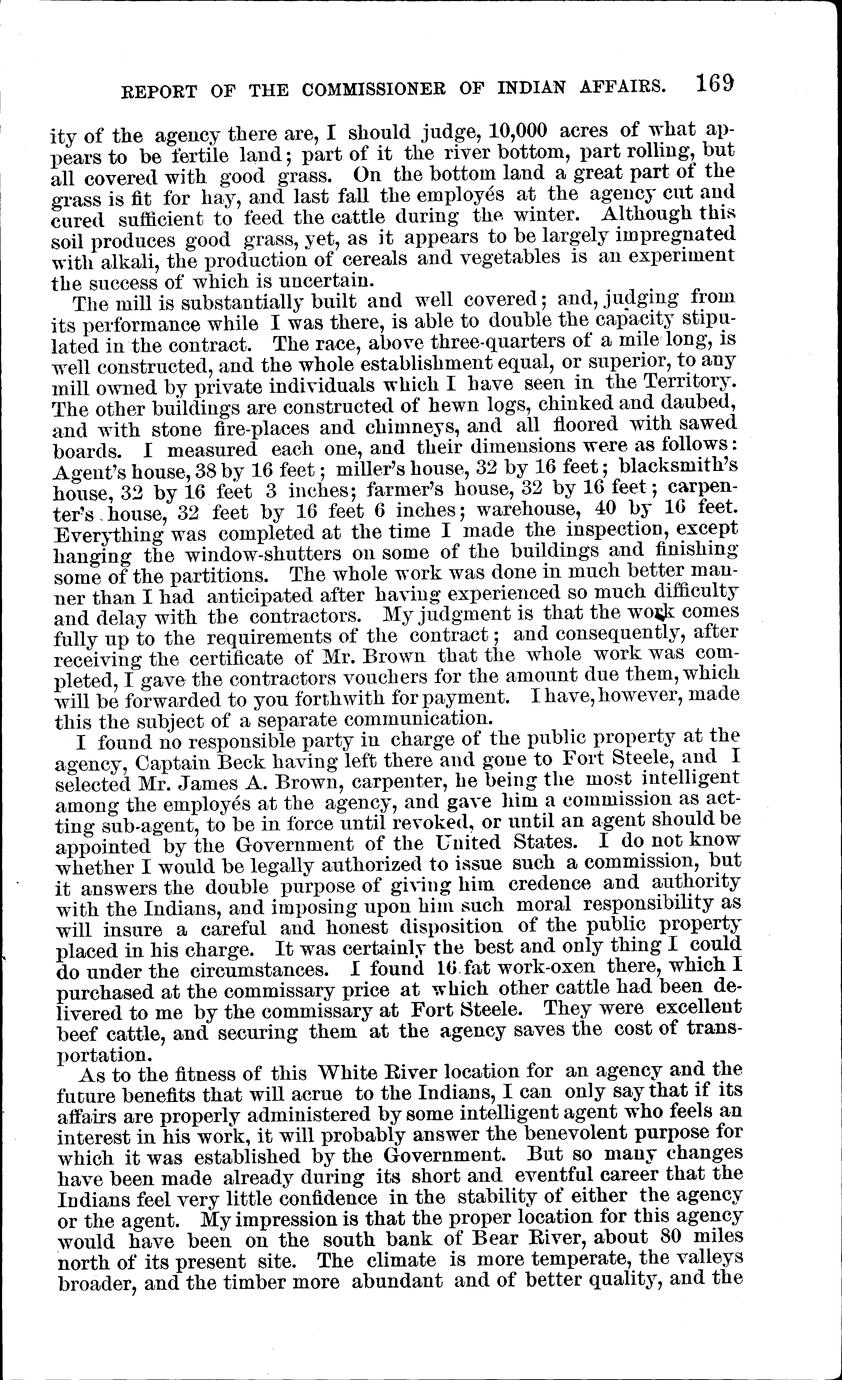 REPORT OF THE COMMISSIONER OF INDIAN AFFAIRS. 169

ity of the agency there are, I should judge, 10,000 acres of what appears to be fertile land; part of it the river bottom, part rolling, but all covered with good grass. On the bottom land a great part of the grass is fit for hay, and last fall the employés at the agency cut and cured sufficient to feed the cattle during the winter. Although this soil produces good grass, yet, as it appears to be largely impregnated with alkali, the production of cereals and vegetables is an experiment the success of which is uncertain.

The mill is substantially built and well covered; and, judging from its performance while I was there, is able to double the capacity stipulated in the contract. The race, above three-quarters of a mile long, is well constructed, and the whole establishment equal, or superior, to any mill owned by private individuals which I have seen in the Territory. The other buildings are constructed of hewn logs, chinked and daubed, and with stone fire-places and chimneys, and all floored with sawed boards. I measured each one, and their dimensions were as follows: Agent's house, 38 by 16 feet; miller's house, 32 by 16 feet; blacksmith's house, 32 by 16 feet 3 inches; farmer's house, 32 by 16 feet; carpenter's house, 32 feet by 16 feet 6 inches; warehouse, 40 by 16 feet. Everything was completed at the time I made the inspection, except hanging the window-shutters on some of the buildings and finishing some of the partitions. The whole work was done in much better manner than I had anticipated after having experienced so much difficulty and delay with the contractors. My judgment is that the work comes fully up to the requirements of the contract; and consequently, after receiving the certificate of Mr. Brown that the whole work was completed, I gave the contractors vouchers for the amount due them, which will be forwarded to you forthwith for payment. I have, however, made this the subject of a separate communication.

I found no responsible party in charge of the public property at the agency, Captain Beck having left there and gone to Fort Steele, and I selected Mr. James A. Brown, carpenter, he being the most intelligent among the employés at the agency, and gave him a commission as acting sub-agent, to be in force until revoked, or until an agent should be appointed by the Government of the United States. I do not know whether I would be legally authorized to issue such a commission, but it answers the double purpose of giving him credence and authority with the Indians, and imposing upon him such moral responsibility as will insure a careful and honest disposition of the public property placed in his charge. It was certainly the best and only thing I could do under the circumstances. I found 16 fat work-oxen there, which I purchased at the commissary price at which other cattle had been delivered to me by the commissary at Fort Steele. They were excellent beef cattle, and securing them at the agency saves the cost of transportation.

As to the fitness of this White River location for an agency and the future benefits that will acrue to the Indians, I can only say that if its affairs are properly administered by some intelligent agent who feels an interest in his work, it will probably answer the benevolent purpose for which it was established by the Government. But so many changes have been made already during its short and eventful career that the Indians feel very little confidence in the stability of either the agency or the agent. My impression is that the proper location for this agency would have been on the south bank of Bear River, about 80 miles north of its present site. The climate is more temperate, the valleys broader, and the timber more abundant and of better quality, and the